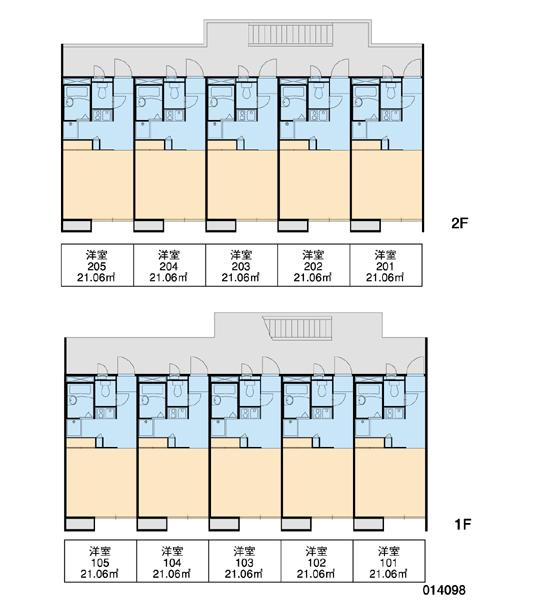 2F

| 洋室 205 21.06㎡ | 洋室 204 21.06㎡ | 洋室 203 21.06㎡ | 洋室 202 21.06㎡ | 洋室 201 21.06㎡ |
|---|---|---|---|---|

1F

| 洋室 105 21.06㎡ | 洋室 104 21.06㎡ | 洋室 103 21.06㎡ | 洋室 102 21.06㎡ | 洋室 101 21.06㎡ |
|---|---|---|---|---|

014098